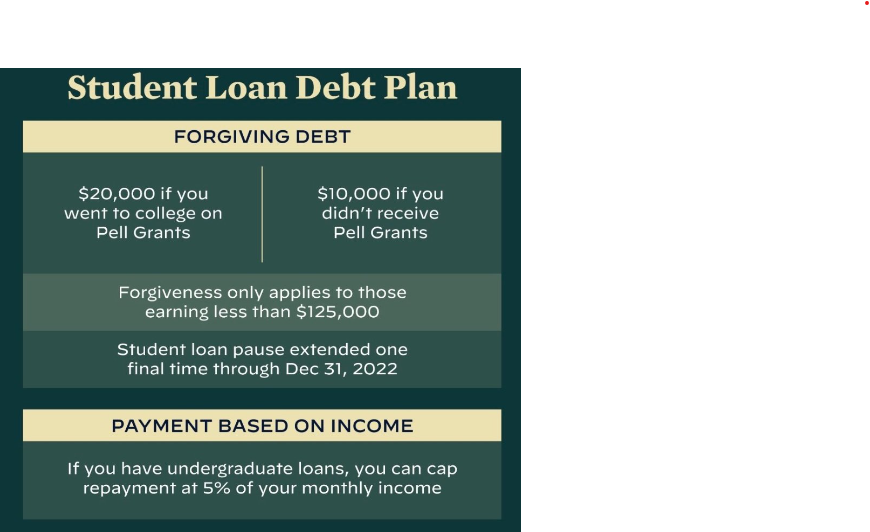 Student Loan Debt Plan

FORGIVING DEBT

\$20,000 if you went to college on Pell Grants

\$10,000 if you didn't receive Pell Grants

Forgiveness only applies to those earning less than \$125,000

Student loan pause extended one final time through Dec 31, 2022

PAYMENT BASED ON INCOME

If you have undergraduate loans, you can cap repayment at 5% of your monthly income